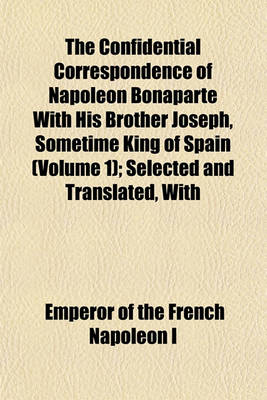 The Confidential Correspondence of Napoleon Bonaparte With His Brother Joseph, Sometime King of Spain (Volume 1); Selected and Translated, With

Emperor of the French Napoleon I